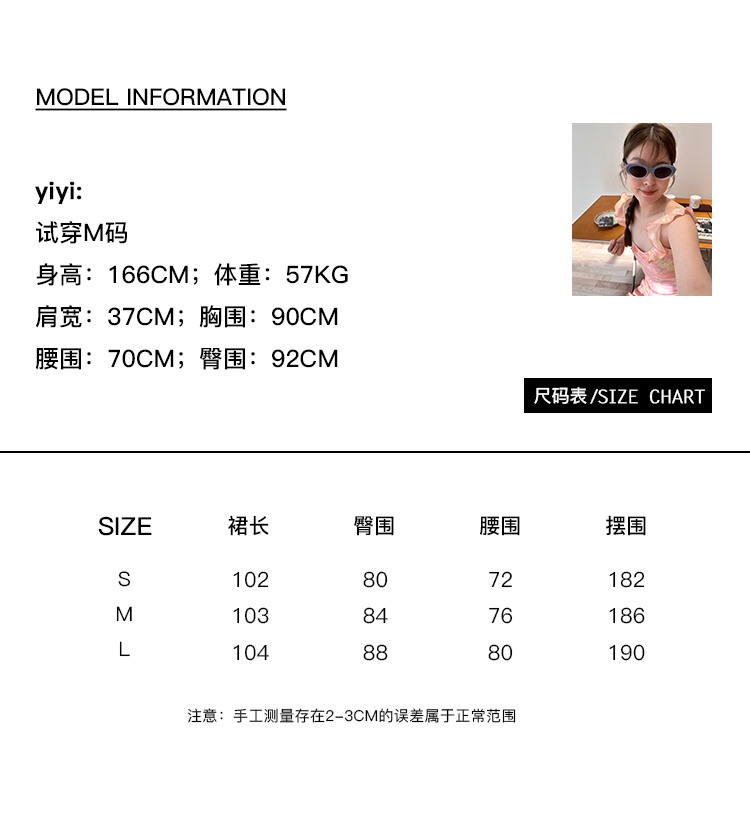 MODEL INFORMATION

yiyi:

试穿M码

身高：166CM；体重：57KG

肩宽：37CM；胸围：90CM

腰围：70CM；臀围：92CM

尺码表/SIZE CHART

| SIZE | 裙长 | 臀围 | 腰围 | 摆围 |
|---|---|---|---|---|
| S | 102 | 80 | 72 | 182 |
| M | 103 | 84 | 76 | 186 |
| L | 104 | 88 | 80 | 190 |

注意：手工测量存在2-3CM的误差属于正常范围